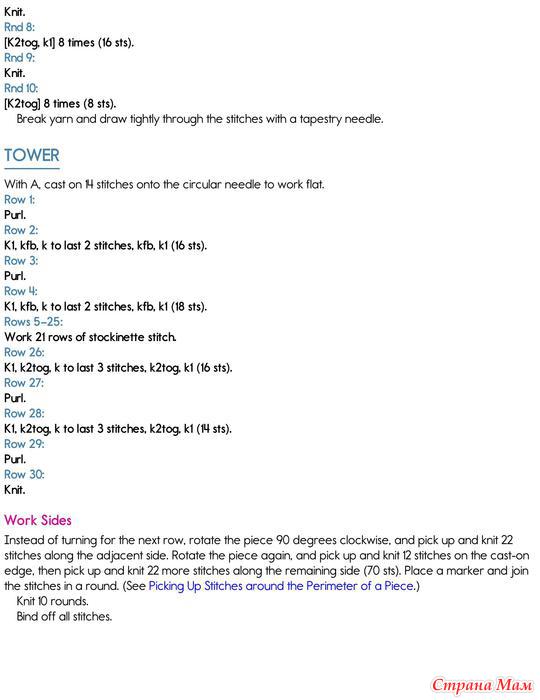 Knit.
Rnd 8:
[K2tog, k1] 8 times (16 sts).
Rnd 9:
Knit.
Rnd 10:
[K2tog] 8 times (8 sts).
Break yarn and draw tightly through the stitches with a tapestry needle.

TOWER

With A, cast on 14 stitches onto the circular needle to work flat.
Row 1:
Purl.
Row 2:
K1, kfb, k to last 2 stitches, kfb, k1 (16 sts).
Row 3:
Purl.
Row 4:
K1, kfb, k to last 2 stitches, kfb, k1 (18 sts).
Rows 5–25:
Work 21 rows of stockinette stitch.
Row 26:
K1, k2tog, k to last 3 stitches, k2tog, k1 (16 sts).
Row 27:
Purl.
Row 28:
K1, k2tog, k to last 3 stitches, k2tog, k1 (14 sts).
Row 29:
Purl.
Row 30:
Knit.

Work Sides

Instead of turning for the next row, rotate the piece 90 degrees clockwise, and pick up and knit 22 stitches along the adjacent side. Rotate the piece again, and pick up and knit 12 stitches on the cast-on edge, then pick up and knit 22 more stitches along the remaining side (70 sts). Place a marker and join the stitches in a round. (See Picking Up Stitches around the Perimeter of a Piece.)
Knit 10 rounds.
Bind off all stitches.

Страна Мам